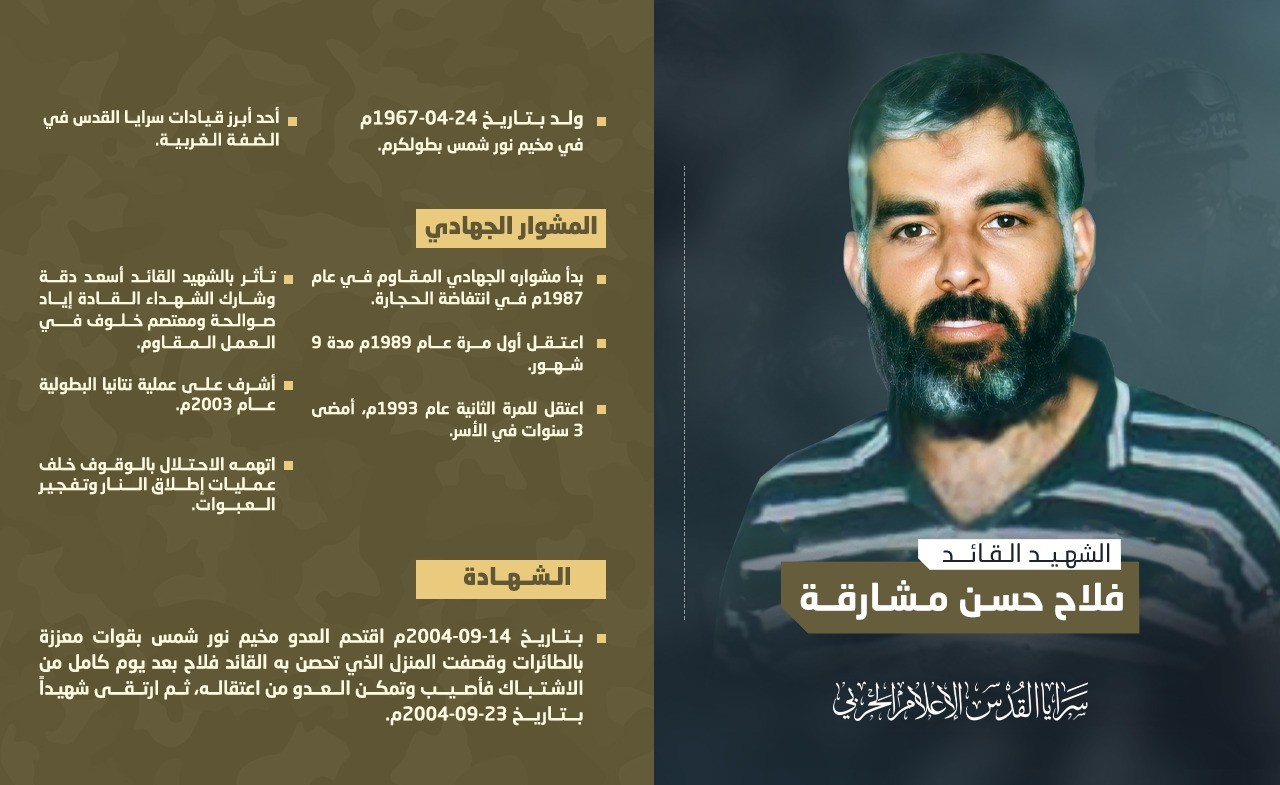 الشهيد القائد
فلاح حسن مشارقة

سرايا القدس الإعلام الحربي

ولد بتاريخ 24-04-1967م في مخيم نور شمس بطولكرم.

أحد أبرز قيادات سرايا القدس في الضفة الغربية.

المشوار الجهادي

بدأ مشواره الجهادي المقاوم في عام 1987م في انتفاضة الحجارة.

اعتقل أول مرة عام 1989م مدة 9 شهور.

اعتقل للمرة الثانية عام 1993م، أمضى 3 سنوات في الأسر.

تأثر بالشهيد القائد أسعد دقة وشارك الشهداء القادة إياد صوالحة ومعتصم خلوف في العمل المقاوم.

أشرف على عملية نتانيا البطولية عام 2003م.

اتهمه الاحتلال بالوقوف خلف عمليات إطلاق النار وتفجير العبوات.

الشهادة

بتاريخ 14-09-2004م اقتحم العدو مخيم نور شمس بقوات معززة بالطائرات وقصفت المنزل الذي تحصن به القائد فلاح بعد يوم كامل من الاشتباك فأصيب وتمكن العدو من اعتقاله، ثم ارتقى شهيداً بتاريخ 23-09-2004م.